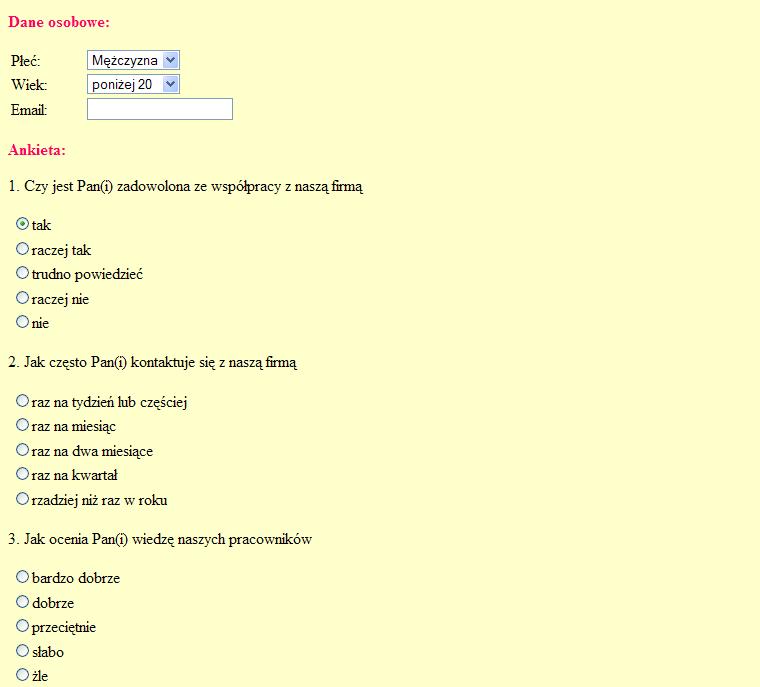 Dane osobowe:

Płeć: Mężczyzna
Wiek: poniżej 20
Email:

Ankieta:

1. Czy jest Pan(i) zadowolona ze współpracy z naszą firmą

tak
raczej tak
trudno powiedzieć
raczej nie
nie

2. Jak często Pan(i) kontaktuje się z naszą firmą

raz na tydzień lub częściej
raz na miesiąc
raz na dwa miesiące
raz na kwartał
rzadziej niż raz w roku

3. Jak ocenia Pan(i) wiedzę naszych pracowników

bardzo dobrze
dobrze
przeciętnie
słabo
źle